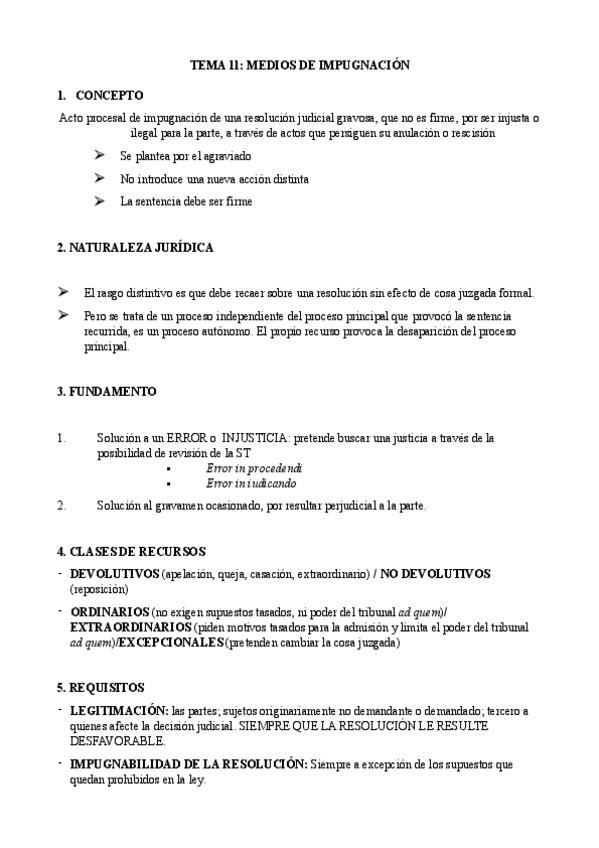 TEMA 11: MEDIOS DE IMPUGNACIÓN

1. CONCEPTO

Acto procesal de impugnación de una resolución judicial gravosa, que no es firme, por ser injusta o ilegal para la parte, a través de actos que persiguen su anulación o rescisión

➢ Se plantea por el agraviado

➢ No introduce una nueva acción distinta

➢ La sentencia debe ser firme

2. NATURALEZA JURÍDICA

➢ El rasgo distintivo es que debe recaer sobre una resolución sin efecto de cosa juzgada formal.

➢ Pero se trata de un proceso independiente del proceso principal que provocó la sentencia recurrida, es un proceso autónomo. El propio recurso provoca la desaparición del proceso principal.

3. FUNDAMENTO

1. Solución a un ERROR o INJUSTICIA: pretende buscar una justicia a través de la posibilidad de revisión de la ST
▪ Error in procedendi
▪ Error in iudicando

2. Solución al gravamen ocasionado, por resultar perjudicial a la parte.

4. CLASES DE RECURSOS

- DEVOLUTIVOS (apelación, queja, casación, extraordinario) / NO DEVOLUTIVOS (reposición)

- ORDINARIOS (no exigen supuestos tasados, ni poder del tribunal ad quem)/ EXTRAORDINARIOS (piden motivos tasados para la admisión y limita el poder del tribunal ad quem)/EXCEPCIONALES (pretenden cambiar la cosa juzgada)

5. REQUISITOS

- LEGITIMACIÓN: las partes; sujetos originariamente no demandante o demandado; tercero a quienes afecte la decisión judicial. SIEMPRE QUE LA RESOLUCIÓN LE RESULTE DESFAVORABLE.

- IMPUGNABILIDAD DE LA RESOLUCIÓN: Siempre a excepción de los supuestos que quedan prohibidos en la ley.